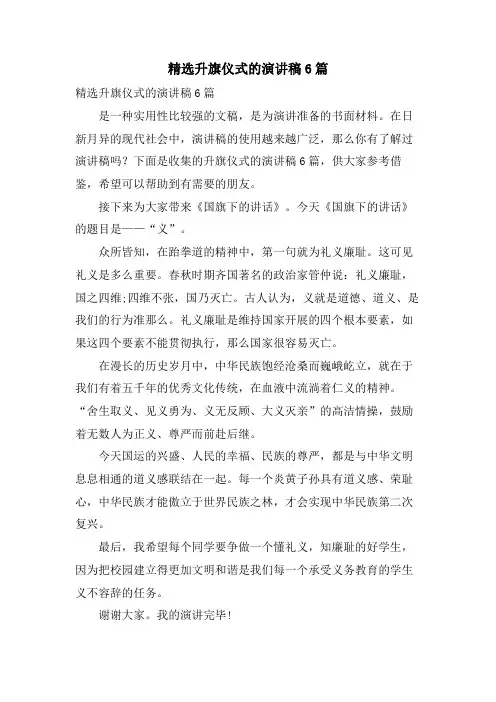 精选升旗仪式的演讲稿6篇

精选升旗仪式的演讲稿6篇

是一种实用性比较强的文稿，是为演讲准备的书面材料。在日新月异的现代社会中，演讲稿的使用越来越广泛，那么你有了解过演讲稿吗？下面是收集的升旗仪式的演讲稿6篇，供大家参考借鉴，希望可以帮助到有需要的朋友。

接下来为大家带来《国旗下的讲话》。今天《国旗下的讲话》的题目是——“义”。

众所皆知，在跆拳道的精神中，第一句就为礼义廉耻。这可见礼义是多么重要。春秋时期齐国著名的政治家管仲说：礼义廉耻，国之四维;四维不张，国乃灭亡。古人认为，义就是道德、道义、是我们的行为准那么。礼义廉耻是维持国家开展的四个根本要素，如果这四个要素不能贯彻执行，那么国家很容易灭亡。

在漫长的历史岁月中，中华民族饱经沧桑而巍峨屹立，就在于我们有着五千年的优秀文化传统，在血液中流淌着仁义的精神。“舍生取义、见义勇为、义无反顾、大义灭亲”的高洁情操，鼓励着无数人为正义、尊严而前赴后继。

今天国运的兴盛、人民的幸福、民族的尊严，都是与中华文明息息相通的道义感联结在一起。每一个炎黄子孙具有道义感、荣耻心，中华民族才能傲立于世界民族之林，才会实现中华民族第二次复兴。

最后，我希望每个同学要争做一个懂礼义，知廉耻的好学生，因为把校园建立得更加文明和谐是我们每一个承受义务教育的学生义不容辞的任务。

谢谢大家。我的演讲完毕！